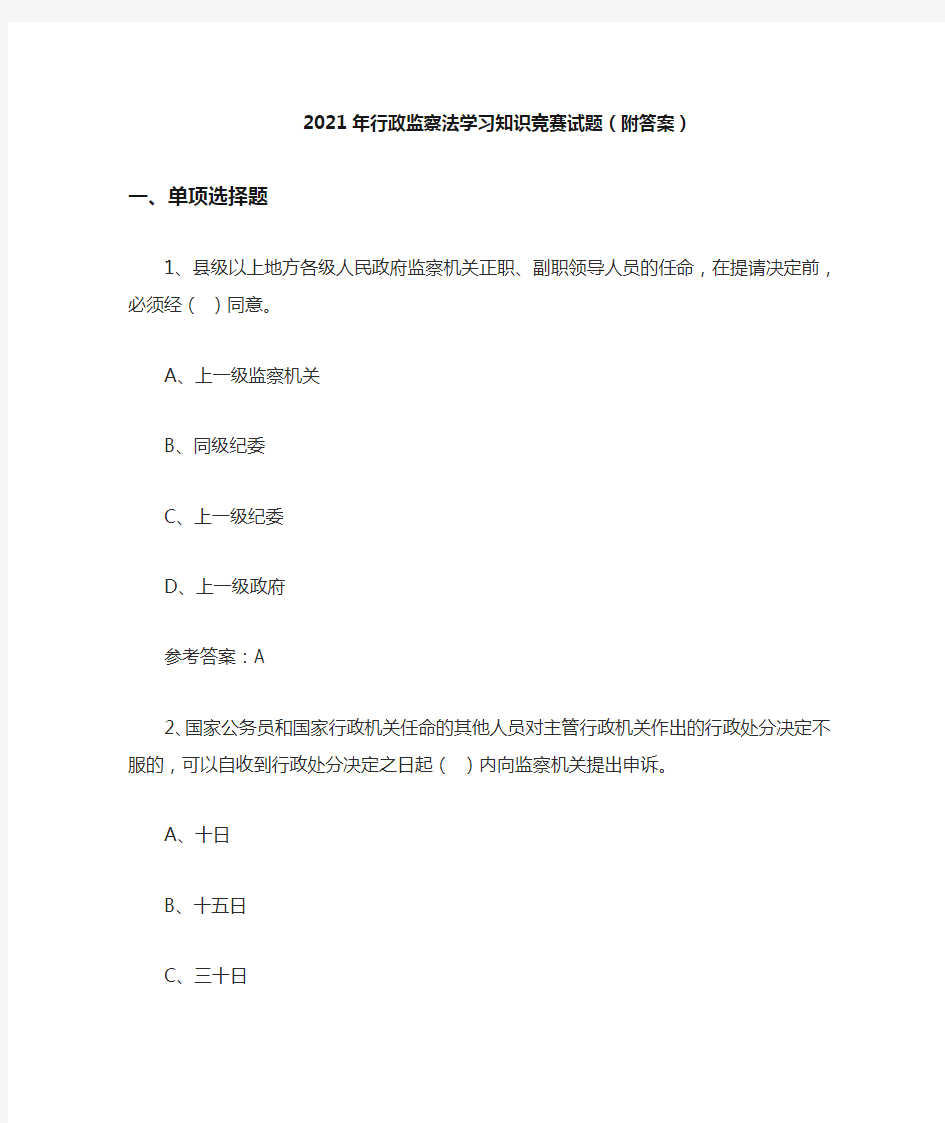 2021年行政监察法学习知识竞赛试题（附答案）

一、单项选择题

1、县级以上地方各级人民政府监察机关正职、副职领导人员的任命，在提请决定前，必须经（　）同意。

A、上一级监察机关

B、同级纪委

C、上一级纪委

D、上一级政府

参考答案：A

2、国家公务员和国家行政机关任命的其他人员对主管行政机关作出的行政处分决定不服的，可以自收到行政处分决定之日起（　）内向监察机关提出申诉。

A、十日

B、十五日

C、三十日